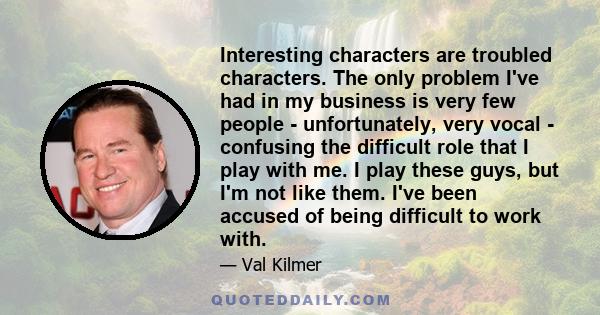 Interesting characters are troubled characters. The only problem I've had in my business is very few people - unfortunately, very vocal - confusing the difficult role that I play with me. I play these guys, but I'm not like them. I've been accused of being difficult to work with.

— Val Kilmer

QUOTEDDAILY.COM